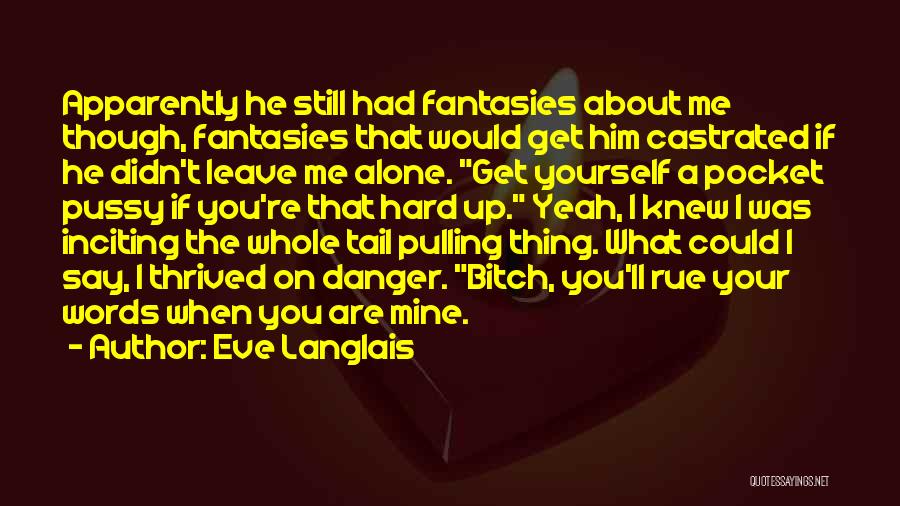 Apparently he still had fantasies about me though, fantasies that would get him castrated if he didn't leave me alone. "Get yourself a pocket pussy if you're that hard up." Yeah, I knew I was inciting the whole tail pulling thing. What could I say, I thrived on danger. "Bitch, you'll rue your words when you are mine.

- Author: Eve Langlais

QUOTESSAYINGS.NET